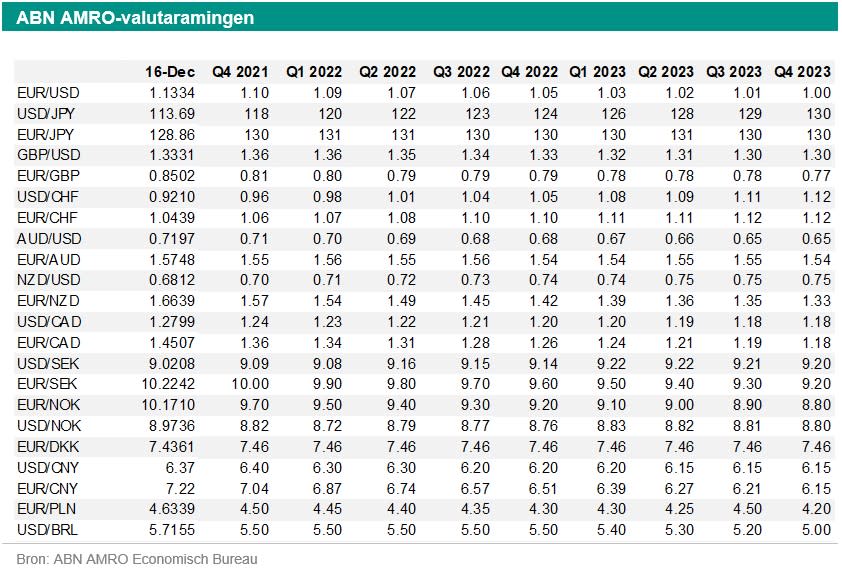 ABN AMRO-valutaramingen

|  | 16-Dec | Q4 2021 | Q1 2022 | Q2 2022 | Q3 2022 | Q4 2022 | Q1 2023 | Q2 2023 | Q3 2023 | Q4 2023 |
|---|---|---|---|---|---|---|---|---|---|---|
| EUR/USD | 1.1334 | 1.10 | 1.09 | 1.07 | 1.06 | 1.05 | 1.03 | 1.02 | 1.01 | 1.00 |
| USD/JPY | 113.69 | 118 | 120 | 122 | 123 | 124 | 126 | 128 | 129 | 130 |
| EUR/JPY | 128.86 | 130 | 131 | 131 | 130 | 130 | 130 | 131 | 130 | 130 |
| GBP/USD | 1.3331 | 1.36 | 1.36 | 1.35 | 1.34 | 1.33 | 1.32 | 1.31 | 1.30 | 1.30 |
| EUR/GBP | 0.8502 | 0.81 | 0.80 | 0.79 | 0.79 | 0.79 | 0.78 | 0.78 | 0.78 | 0.77 |
| USD/CHF | 0.9210 | 0.96 | 0.98 | 1.01 | 1.04 | 1.05 | 1.08 | 1.09 | 1.11 | 1.12 |
| EUR/CHF | 1.0439 | 1.06 | 1.07 | 1.08 | 1.10 | 1.10 | 1.11 | 1.11 | 1.12 | 1.12 |
| AUD/USD | 0.7197 | 0.71 | 0.70 | 0.69 | 0.68 | 0.68 | 0.67 | 0.66 | 0.65 | 0.65 |
| EUR/AUD | 1.5748 | 1.55 | 1.56 | 1.55 | 1.56 | 1.54 | 1.54 | 1.55 | 1.55 | 1.54 |
| NZD/USD | 0.6812 | 0.70 | 0.71 | 0.72 | 0.73 | 0.74 | 0.74 | 0.75 | 0.75 | 0.75 |
| EUR/NZD | 1.6639 | 1.57 | 1.54 | 1.49 | 1.45 | 1.42 | 1.39 | 1.36 | 1.35 | 1.33 |
| USD/CAD | 1.2799 | 1.24 | 1.23 | 1.22 | 1.21 | 1.20 | 1.20 | 1.19 | 1.18 | 1.18 |
| EUR/CAD | 1.4507 | 1.36 | 1.34 | 1.31 | 1.28 | 1.26 | 1.24 | 1.21 | 1.19 | 1.18 |
| USD/SEK | 9.0208 | 9.09 | 9.08 | 9.16 | 9.15 | 9.14 | 9.22 | 9.22 | 9.21 | 9.20 |
| EUR/SEK | 10.2242 | 10.00 | 9.90 | 9.80 | 9.70 | 9.60 | 9.50 | 9.40 | 9.30 | 9.20 |
| EUR/NOK | 10.1710 | 9.70 | 9.50 | 9.40 | 9.30 | 9.20 | 9.10 | 9.00 | 8.90 | 8.80 |
| USD/NOK | 8.9736 | 8.82 | 8.72 | 8.79 | 8.77 | 8.76 | 8.83 | 8.82 | 8.81 | 8.80 |
| EUR/DKK | 7.4361 | 7.46 | 7.46 | 7.46 | 7.46 | 7.46 | 7.46 | 7.46 | 7.46 | 7.46 |
| USD/CNY | 6.37 | 6.40 | 6.30 | 6.30 | 6.20 | 6.20 | 6.20 | 6.15 | 6.15 | 6.15 |
| EUR/CNY | 7.22 | 7.04 | 6.87 | 6.74 | 6.57 | 6.51 | 6.39 | 6.27 | 6.21 | 6.15 |
| EUR/PLN | 4.6339 | 4.50 | 4.45 | 4.40 | 4.35 | 4.30 | 4.30 | 4.25 | 4.50 | 4.20 |
| USD/BRL | 5.7155 | 5.50 | 5.50 | 5.50 | 5.50 | 5.50 | 5.40 | 5.30 | 5.20 | 5.00 |

Bron: ABN AMRO Economisch Bureau